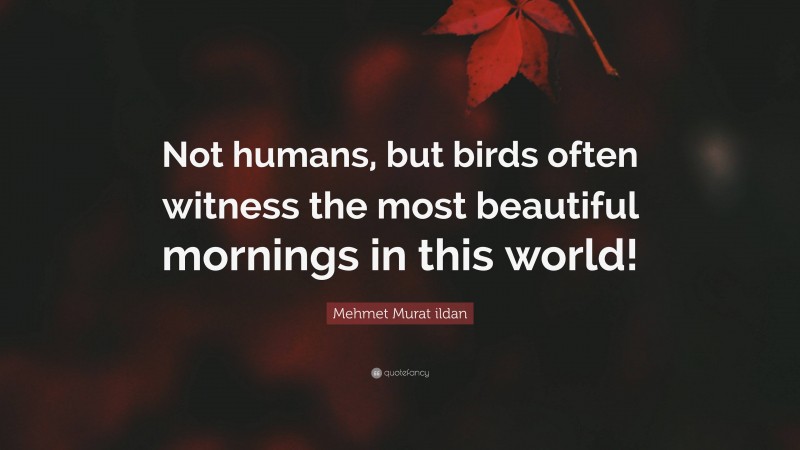 Not humans, but birds often witness the most beautiful mornings in this world!

Mehmet Murat ildan

quotefancy